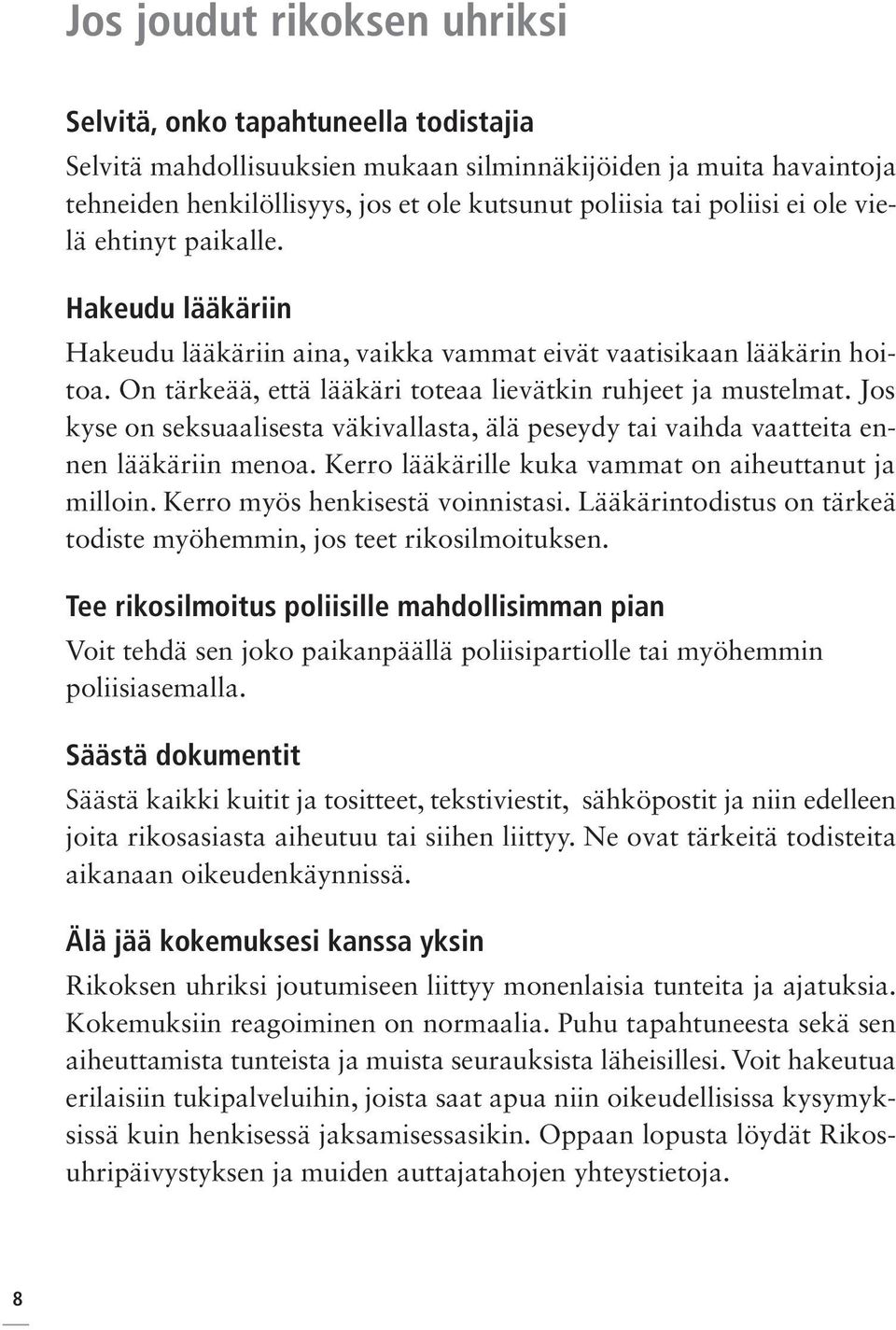 Jos joudut rikoksen uhriksi

Selvitä, onko tapahtuneella todistajia

Selvitä mahdollisuuksien mukaan silminnäkijöiden ja muita havaintoja tehneiden henkilöllisyys, jos et ole kutsunut poliisia tai poliisi ei ole vielä ehtinyt paikalle.

Hakeudu lääkäriin

Hakeudu lääkäriin aina, vaikka vammat eivät vaatisikaan lääkärin hoitoa. On tärkeää, että lääkäri toteaa lievätkin ruhjeet ja mustelmat. Jos kyse on seksuaalisesta väkivallasta, älä peseydy tai vaihda vaatteita ennen lääkäriin menoa. Kerro lääkärille kuka vammat on aiheuttanut ja milloin. Kerro myös henkisestä voinnistasi. Lääkärintodistus on tärkeä todiste myöhemmin, jos teet rikosilmoituksen.

Tee rikosilmoitus poliisille mahdollisimman pian

Voit tehdä sen joko paikanpäällä poliisipartiolle tai myöhemmin poliisiasemalla.

Säästä dokumentit

Säästä kaikki kuitit ja tositteet, tekstiviestit, sähköpostit ja niin edelleen joita rikosasiasta aiheutuu tai siihen liittyy. Ne ovat tärkeitä todisteita aikanaan oikeudenkäynnissä.

Älä jää kokemuksesi kanssa yksin

Rikoksen uhriksi joutumiseen liittyy monenlaisia tunteita ja ajatuksia. Kokemuksiin reagoiminen on normaalia. Puhu tapahtuneesta sekä sen aiheuttamista tunteista ja muista seurauksista läheisillesi. Voit hakeutua erilaisiin tukipalveluihin, joista saat apua niin oikeudellisissa kysymyksissä kuin henkisessä jaksamisessasikin. Oppaan lopusta löydät Rikosuhripäivystyksen ja muiden auttajatahojen yhteystietoja.

8